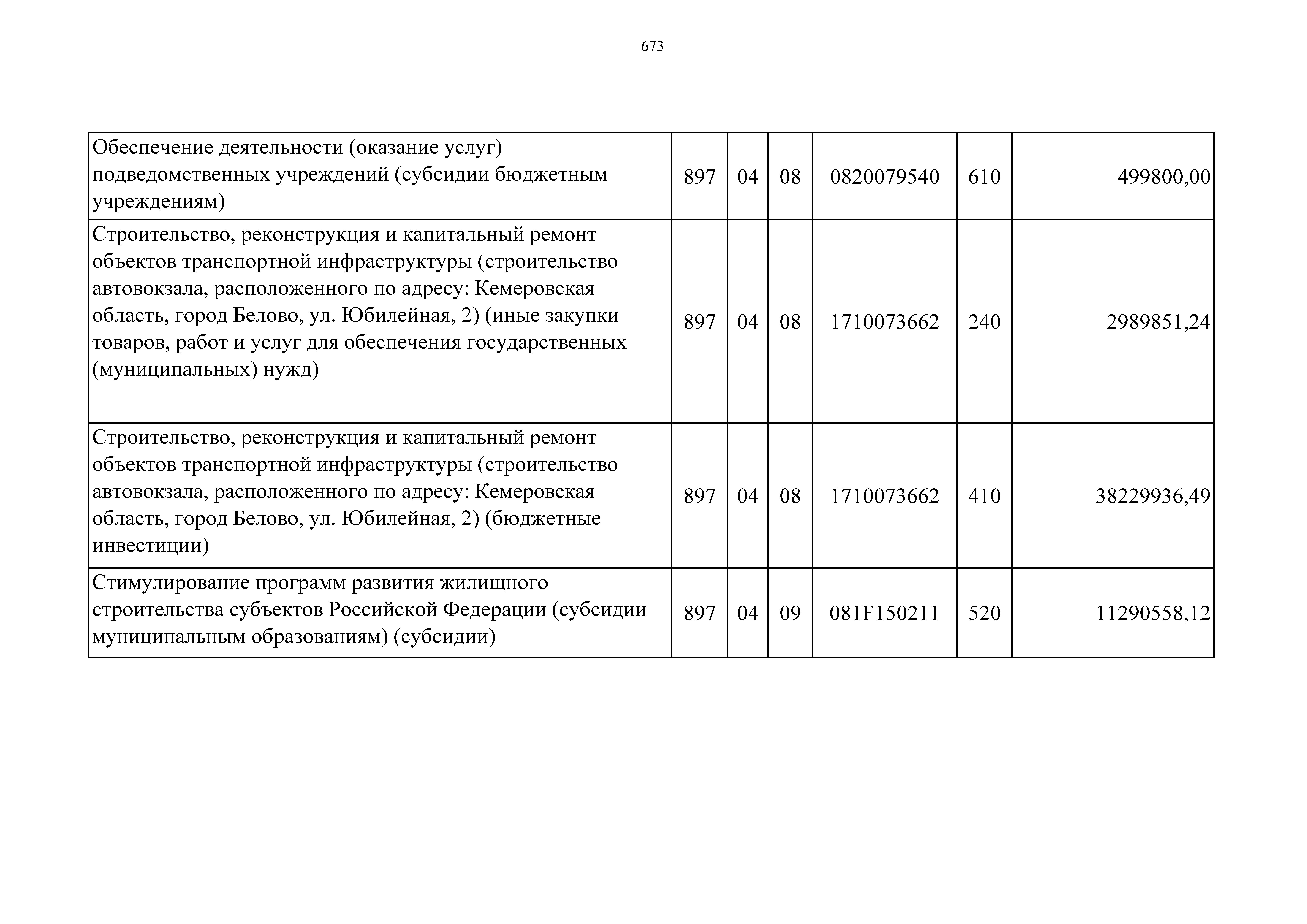 673

| | | | | | | |
|---|---|---|---|---|---|---|
| Обеспечение деятельности (оказание услуг) подведомственных учреждений (субсидии бюджетным учреждениям) | 897 | 04 | 08 | 0820079540 | 610 | 499800,00 |
| Строительство, реконструкция и капитальный ремонт объектов транспортной инфраструктуры (строительство автовокзала, расположенного по адресу: Кемеровская область, город Белово, ул. Юбилейная, 2) (иные закупки товаров, работ и услуг для обеспечения государственных (муниципальных) нужд) | 897 | 04 | 08 | 1710073662 | 240 | 2989851,24 |
| Строительство, реконструкция и капитальный ремонт объектов транспортной инфраструктуры (строительство автовокзала, расположенного по адресу: Кемеровская область, город Белово, ул. Юбилейная, 2) (бюджетные инвестиции) | 897 | 04 | 08 | 1710073662 | 410 | 38229936,49 |
| Стимулирование программ развития жилищного строительства субъектов Российской Федерации (субсидии муниципальным образованиям) (субсидии) | 897 | 04 | 09 | 081F150211 | 520 | 11290558,12 |